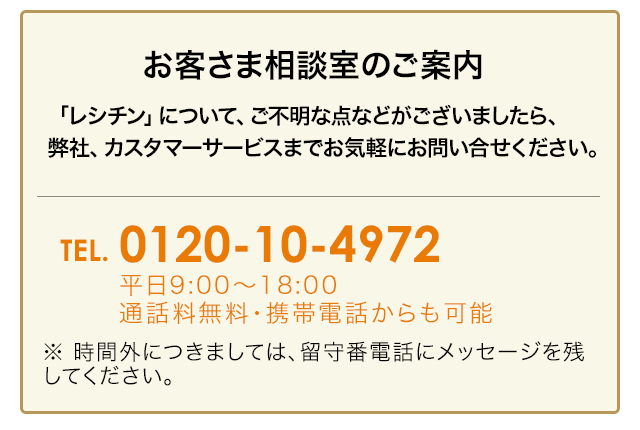 お客さま相談室のご案内

「レシチン」について、ご不明な点などがございましたら、弊社、カスタマーサービスまでお気軽にお問い合せください。

TEL. 0120-10-4972
平日9:00～18:00
通話料無料・携帯電話からも可能

※ 時間外につきましては、留守番電話にメッセージを残してください。